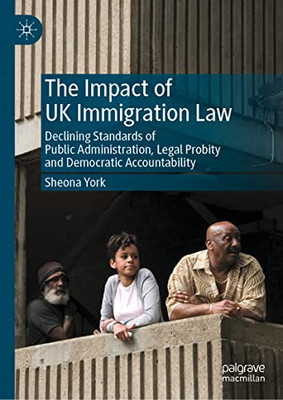 The Impact of UK Immigration Law

Declining Standards of Public Administration, Legal Probity and Democratic Accountability

Sheona York

palgrave macmillan